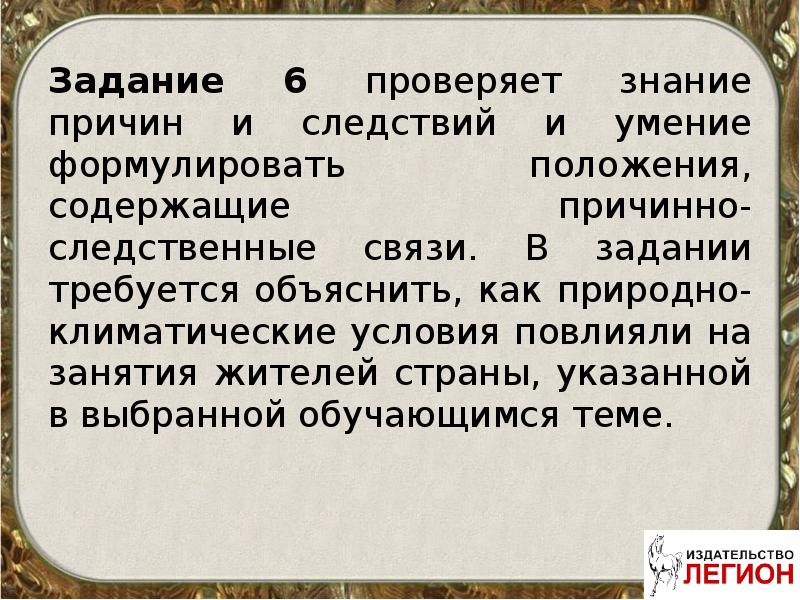 Задание 6 проверяет знание причин и следствий и умение формулировать положения, содержащие причинно-следственные связи. В задании требуется объяснить, как природно-климатические условия повлияли на занятия жителей страны, указанной в выбранной обучающимся теме.

ИЗДАТЕЛЬСТВО
ЛЕГИОН